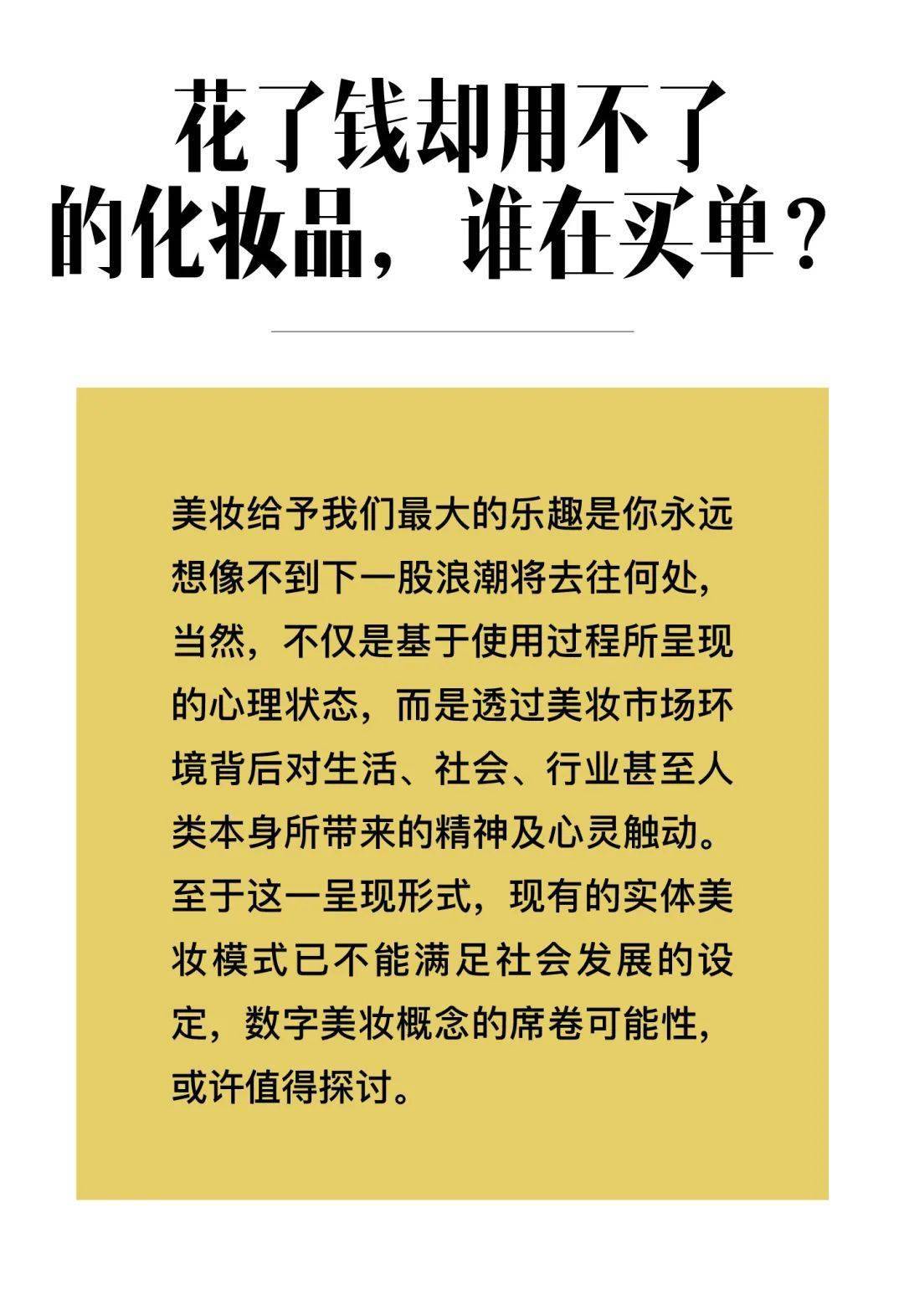 花了钱却用不了的化妆品，谁在买单？

美妆给予我们最大的乐趣是你永远想像不到下一股浪潮将去往何处，当然，不仅是基于使用过程所呈现的心理状态，而是透过美妆市场环境背后对生活、社会、行业甚至人类本身所带来的精神及心灵触动。至于这一呈现形式，现有的实体美妆模式已不能满足社会发展的设定，数字美妆概念的席卷可能性，或许值得探讨。